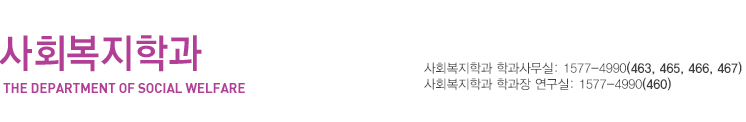 사회복지학과
THE DEPARTMENT OF SOCIAL WELFARE

사회복지학과 학과사무실: 1577-4990(463, 465, 466, 467)
사회복지학과 학과장 연구실: 1577-4990(460)